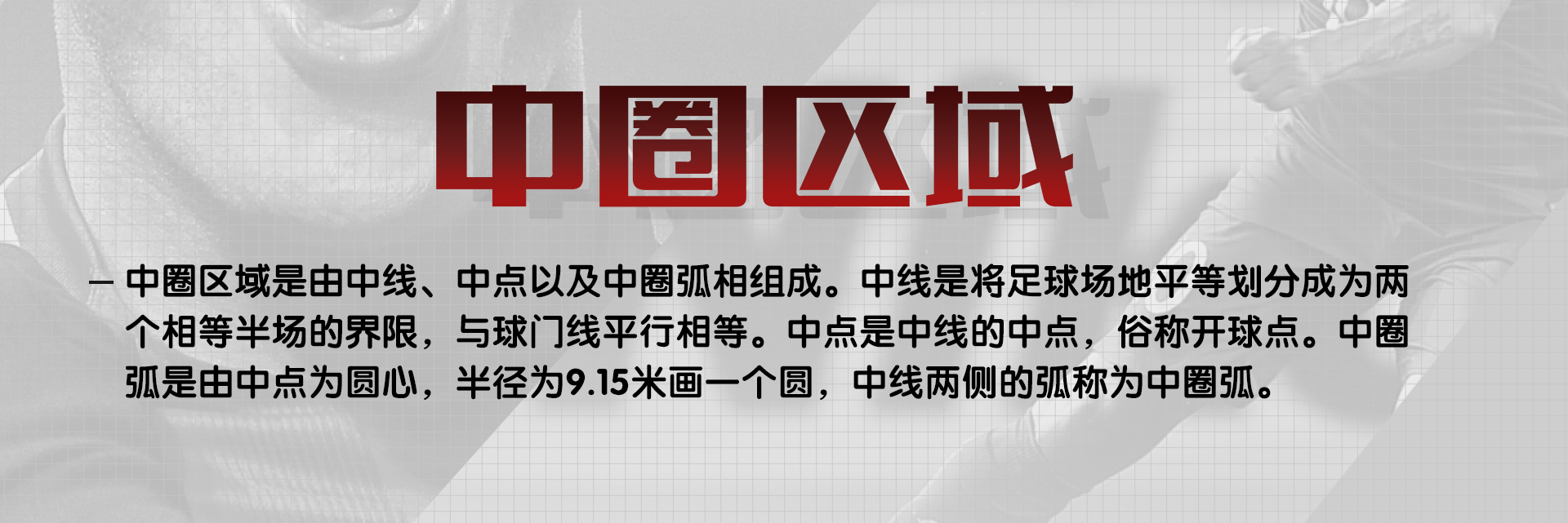 中圈区域

– 中圈区域是由中线、中点以及中圈弧相组成。中线是将足球场地平等划分成为两个相等半场的界限，与球门线平行相等。中点是中线的中点，俗称开球点。中圈弧是由中点为圆心，半径为9.15米画一个圆，中线两侧的弧称为中圈弧。